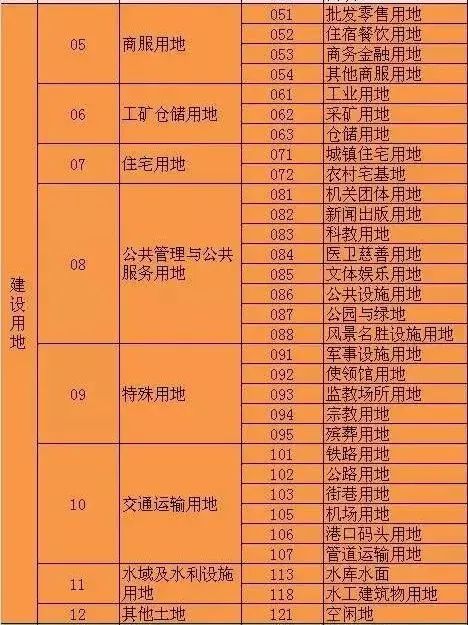 | | | | | |
|---|---|---|---|---|
| 建设用地 | 05 | 商服用地 | 051 | 批发零售用地 |
| | | | 052 | 住宿餐饮用地 |
| | | | 053 | 商务金融用地 |
| | | | 054 | 其他商服用地 |
| | 06 | 工矿仓储用地 | 061 | 工业用地 |
| | | | 062 | 采矿用地 |
| | | | 063 | 仓储用地 |
| | 07 | 住宅用地 | 071 | 城镇住宅用地 |
| | | | 072 | 农村宅基地 |
| | 08 | 公共管理与公共服务用地 | 081 | 机关团体用地 |
| | | | 082 | 新闻出版用地 |
| | | | 083 | 科教用地 |
| | | | 084 | 医卫慈善用地 |
| | | | 085 | 文体娱乐用地 |
| | | | 086 | 公共设施用地 |
| | | | 087 | 公园与绿地 |
| | | | 088 | 风景名胜设施用地 |
| | 09 | 特殊用地 | 091 | 军事设施用地 |
| | | | 092 | 使领馆用地 |
| | | | 093 | 监教场所用地 |
| | | | 094 | 宗教用地 |
| | | | 095 | 殡葬用地 |
| | 10 | 交通运输用地 | 101 | 铁路用地 |
| | | | 102 | 公路用地 |
| | | | 103 | 街巷用地 |
| | | | 105 | 机场用地 |
| | | | 106 | 港口码头用地 |
| | | | 107 | 管道运输用地 |
| | 11 | 水域及水利设施用地 | 113 | 水库水面 |
| | | | 118 | 水工建筑物用地 |
| | 12 | 其他土地 | 121 | 空闲地 |